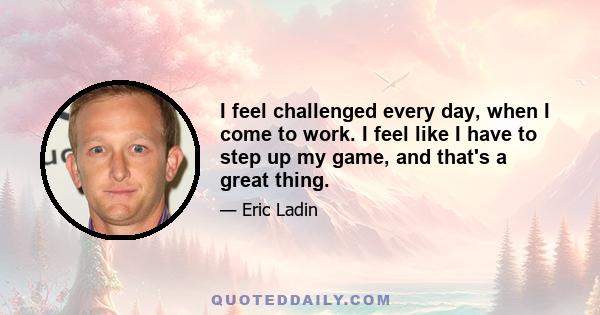 I feel challenged every day, when I come to work. I feel like I have to step up my game, and that's a great thing.

— Eric Ladin

QUOTEDDAILY.COM